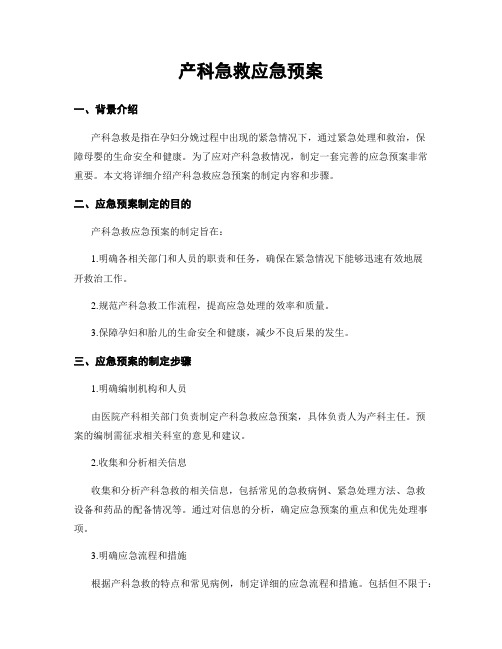 产科急救应急预案

一、背景介绍

产科急救是指在孕妇分娩过程中出现的紧急情况下，通过紧急处理和救治，保障母婴的生命安全和健康。为了应对产科急救情况，制定一套完善的应急预案非常重要。本文将详细介绍产科急救应急预案的制定内容和步骤。

二、应急预案制定的目的

产科急救应急预案的制定旨在：

1.明确各相关部门和人员的职责和任务，确保在紧急情况下能够迅速有效地展开救治工作。

2.规范产科急救工作流程，提高应急处理的效率和质量。

3.保障孕妇和胎儿的生命安全和健康，减少不良后果的发生。

三、应急预案的制定步骤

1.明确编制机构和人员

由医院产科相关部门负责制定产科急救应急预案，具体负责人为产科主任。预案的编制需征求相关科室的意见和建议。

2.收集和分析相关信息

收集和分析产科急救的相关信息，包括常见的急救病例、紧急处理方法、急救设备和药品的配备情况等。通过对信息的分析，确定应急预案的重点和优先处理事项。

3.明确应急流程和措施

根据产科急救的特点和常见病例，制定详细的应急流程和措施。包括但不限于：